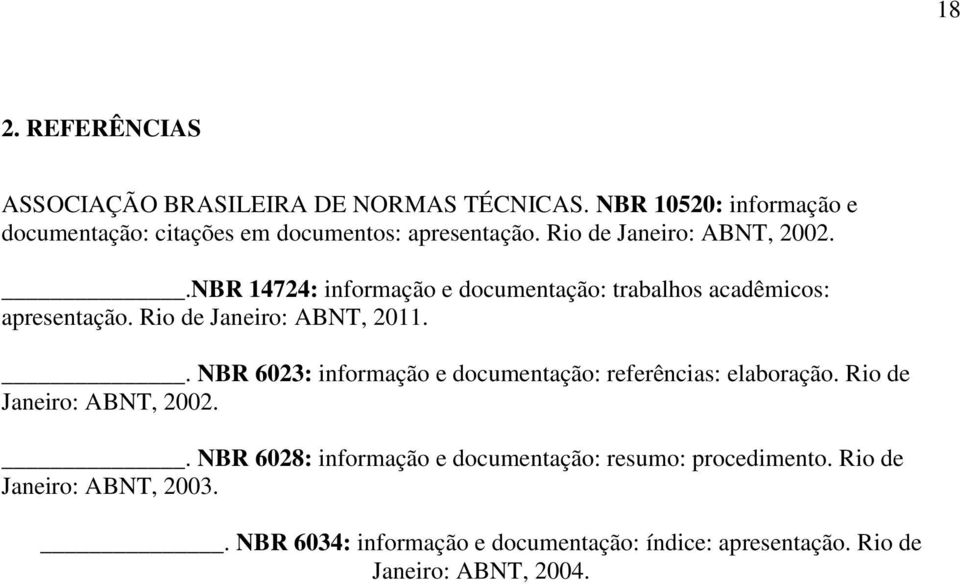 18

2. REFERÊNCIAS

ASSOCIAÇÃO BRASILEIRA DE NORMAS TÉCNICAS. NBR 10520: informação e documentação: citações em documentos: apresentação. Rio de Janeiro: ABNT, 2002.

______________.NBR 14724: informação e documentação: trabalhos acadêmicos: apresentação. Rio de Janeiro: ABNT, 2011.

______________. NBR 6023: informação e documentação: referências: elaboração. Rio de Janeiro: ABNT, 2002.

______________. NBR 6028: informação e documentação: resumo: procedimento. Rio de Janeiro: ABNT, 2003.

______________. NBR 6034: informação e documentação: índice: apresentação. Rio de Janeiro: ABNT, 2004.